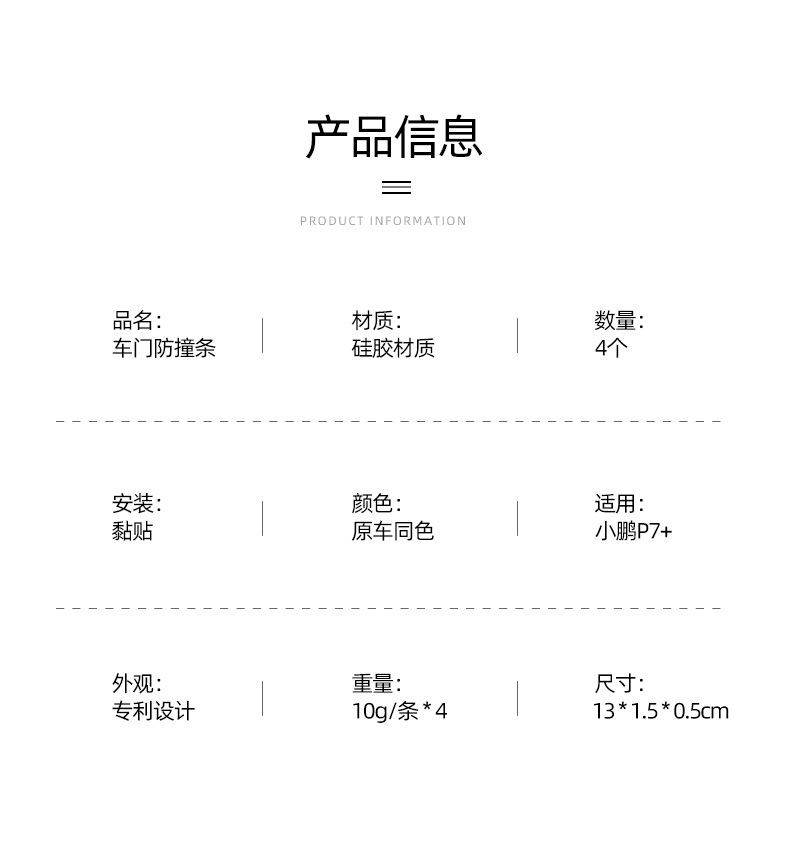 产品信息

PRODUCT INFORMATION

品名:
车门防撞条

材质:
硅胶材质

数量:
4个

安装:
黏贴

颜色:
原车同色

适用:
小鹏P7+

外观:
专利设计

重量:
10g/条*4

尺寸:
13*1.5*0.5cm